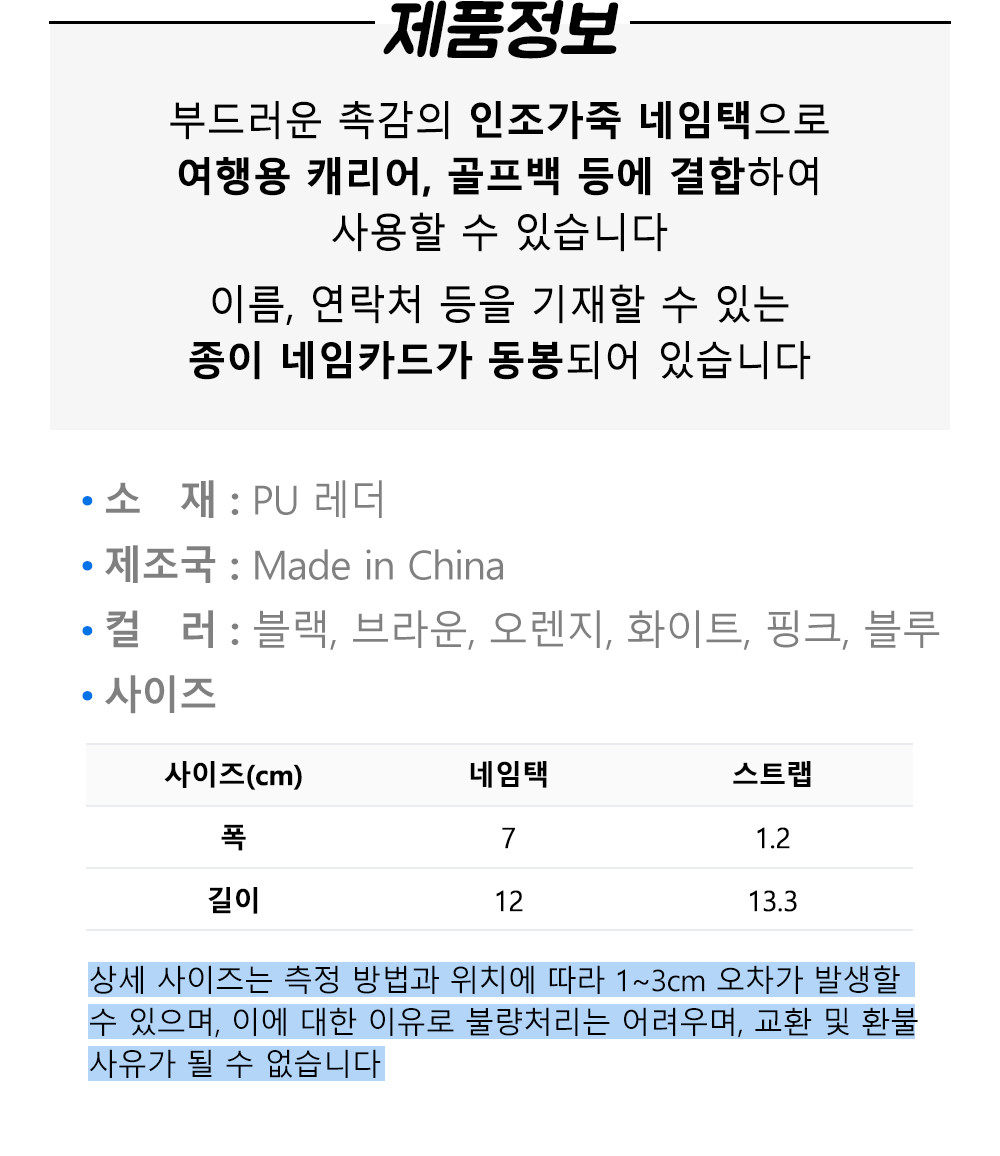 제품정보

부드러운 촉감의 인조가죽 네임택으로
여행용 캐리어, 골프백 등에 결합하여
사용할 수 있습니다

이름, 연락처 등을 기재할 수 있는
종이 네임카드가 동봉되어 있습니다

• 소 재 : PU 레더
• 제조국 : Made in China
• 컬 러 : 블랙, 브라운, 오렌지, 화이트, 핑크, 블루
• 사이즈

| 사이즈(cm) | 네임택 | 스트랩 |
|---|---|---|
| 폭 | 7 | 1.2 |
| 길이 | 12 | 13.3 |

상세 사이즈는 측정 방법과 위치에 따라 1~3cm 오차가 발생할 수 있으며, 이에 대한 이유로 불량처리는 어려우며, 교환 및 환불 사유가 될 수 없습니다